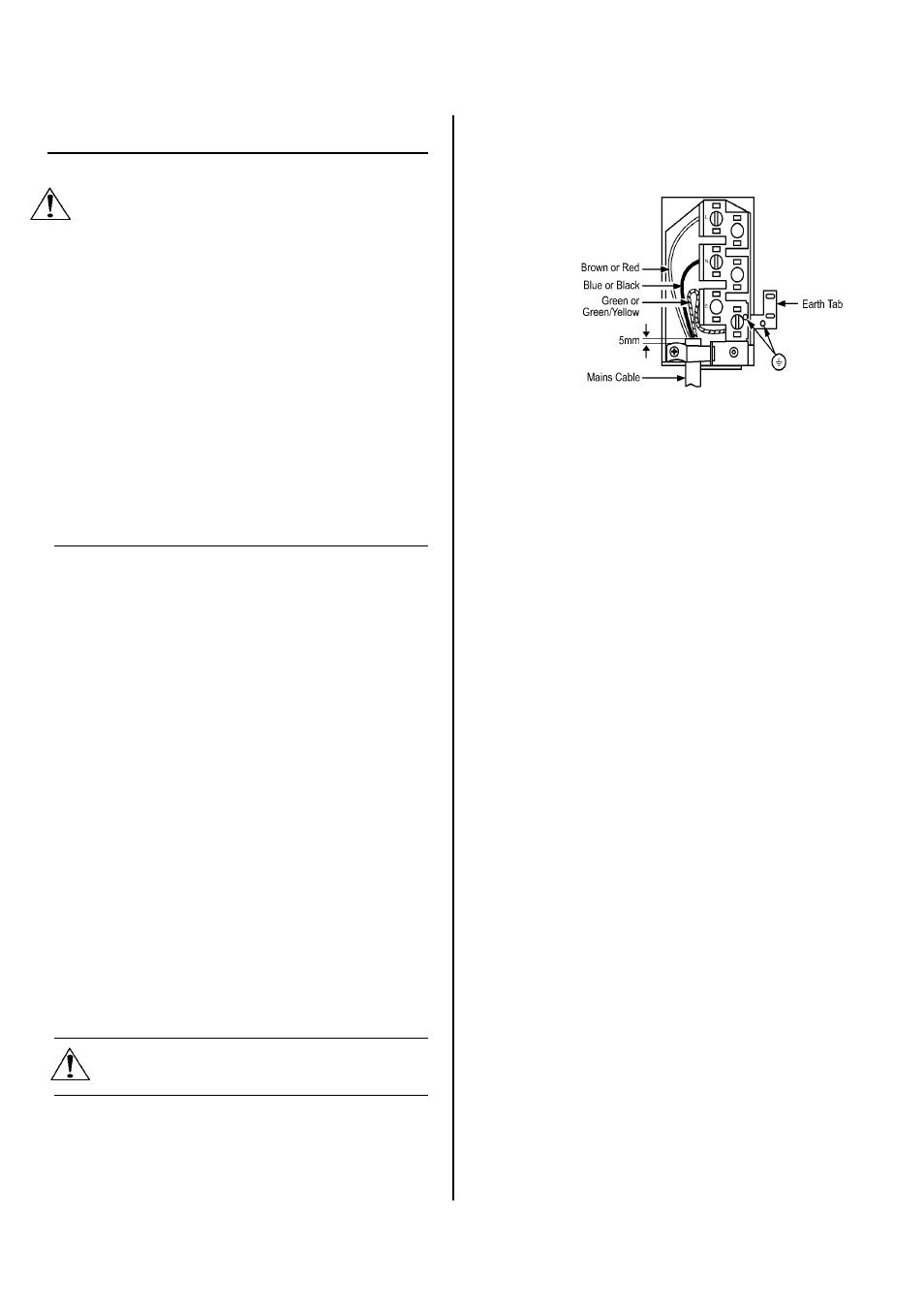 Brown or Red
Blue or Black
Green or Green/Yellow
5mm
Mains Cable
Earth Tab